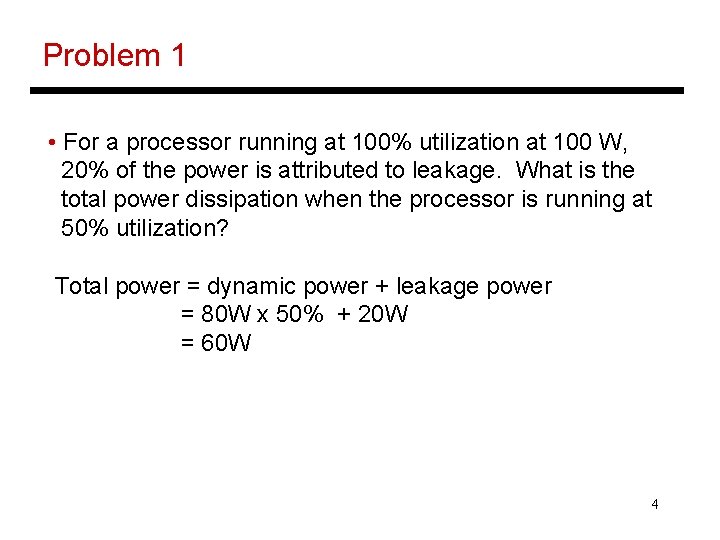 Problem 1

• For a processor running at 100% utilization at 100 W, 20% of the power is attributed to leakage. What is the total power dissipation when the processor is running at 50% utilization?

Total power = dynamic power + leakage power
= 80W x 50% + 20W
= 60W

4